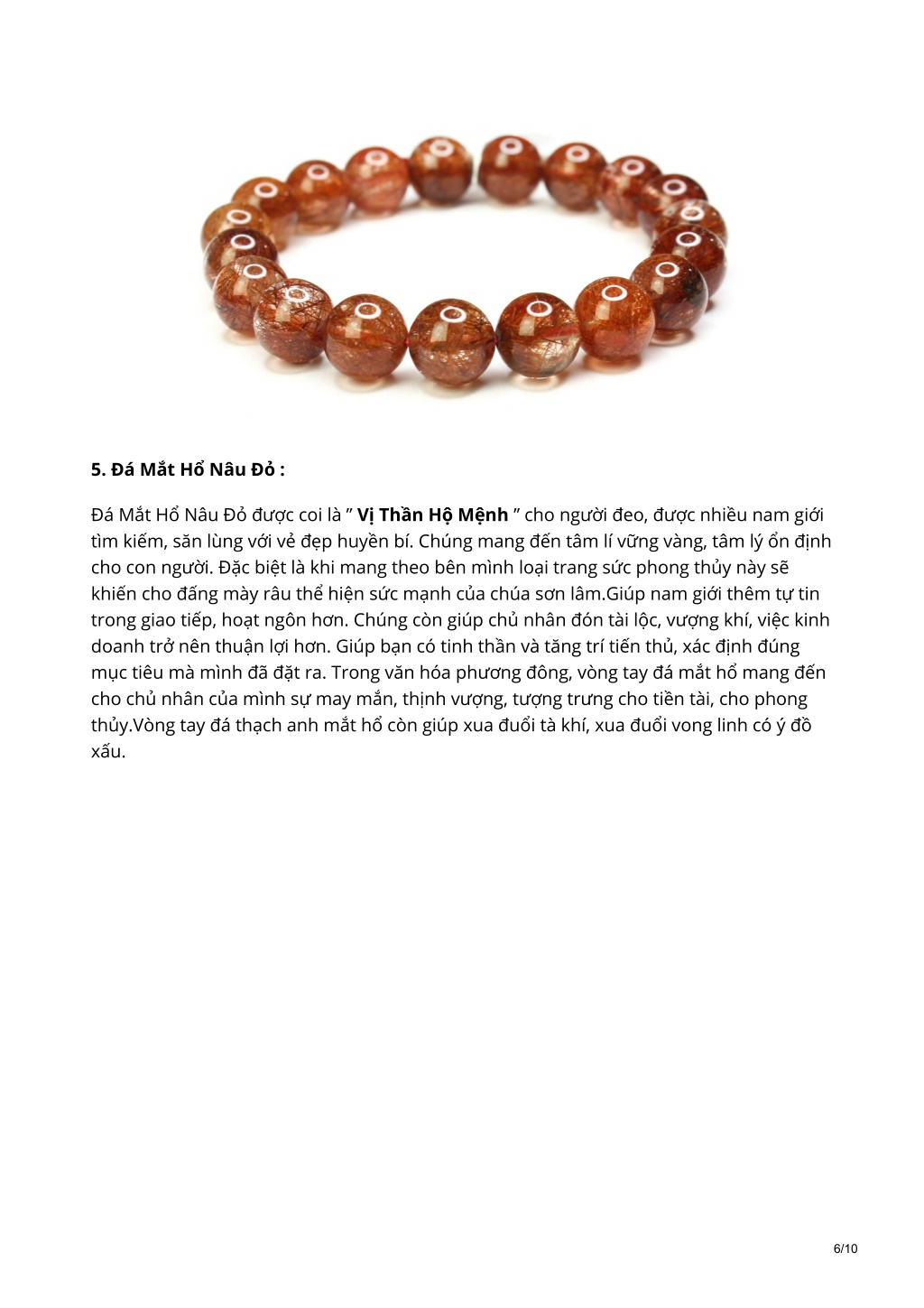 5. Đá Mắt Hổ Nâu Đỏ :

Đá Mắt Hổ Nâu Đỏ được coi là ” Vị Thần Hộ Mệnh ” cho người đeo, được nhiều nam giới tìm kiếm, săn lùng với vẻ đẹp huyền bí. Chúng mang đến tâm lí vững vàng, tâm lý ổn định cho con người. Đặc biệt là khi mang theo bên mình loại trang sức phong thủy này sẽ khiến cho đấng mày râu thể hiện sức mạnh của chúa sơn lâm.Giúp nam giới thêm tự tin trong giao tiếp, hoạt ngôn hơn. Chúng còn giúp chủ nhân đón tài lộc, vượng khí, việc kinh doanh trở nên thuận lợi hơn. Giúp bạn có tinh thần và tăng trí tiến thủ, xác định đúng mục tiêu mà mình đã đặt ra. Trong văn hóa phương đông, vòng tay đá mắt hổ mang đến cho chủ nhân của mình sự may mắn, thịnh vượng, tượng trưng cho tiền tài, cho phong thủy.Vòng tay đá thạch anh mắt hổ còn giúp xua đuổi tà khí, xua đuổi vong linh có ý đồ xấu.

6/10